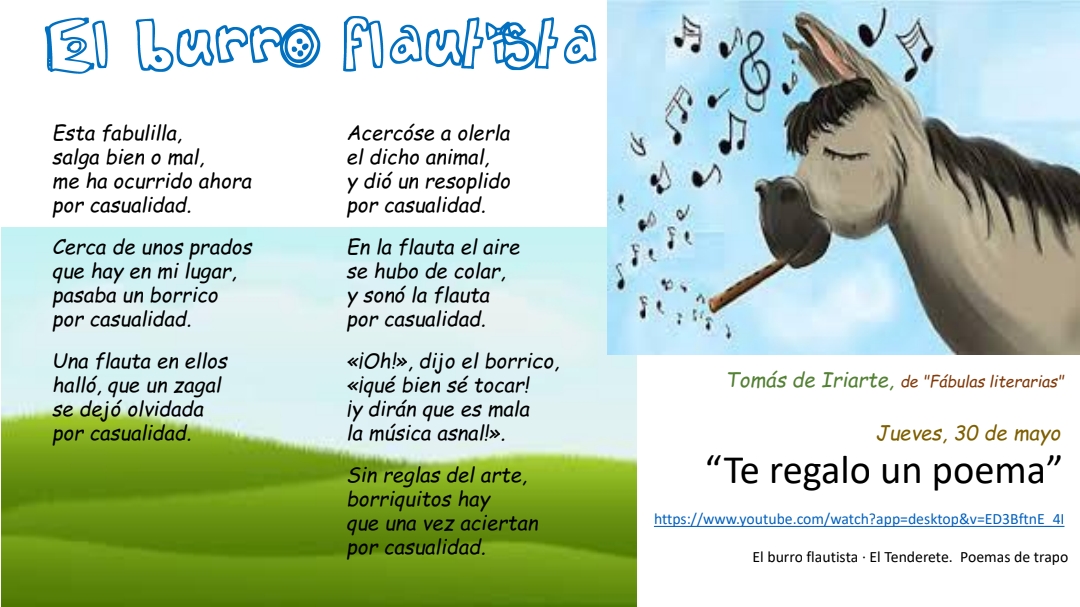 El burro flautista

Esta fabulilla,
salga bien o mal,
me ha ocurrido ahora
por casualidad.

Cerca de unos prados
que hay en mi lugar,
pasaba un borrico
por casualidad.

Una flauta en ellos
halló, que un zagal
se dejó olvidada
por casualidad.

Acercóse a olerla
el dicho animal,
y dió un resoplido
por casualidad.

En la flauta el aire
se hubo de colar,
y sonó la flauta
por casualidad.

«¡Oh!», dijo el borrico,
«¡qué bien sé tocar!
¡y dirán que es mala
la música asnal!».

Sin reglas del arte,
borriquitos hay
que una vez aciertan
por casualidad.

Tomás de Iriarte, de "Fábulas literarias"

Jueves, 30 de mayo

"Te regalo un poema"

https://www.youtube.com/watch?app=desktop&v=ED3BftnE_4I

El burro flautista · El Tenderete. Poemas de trapo